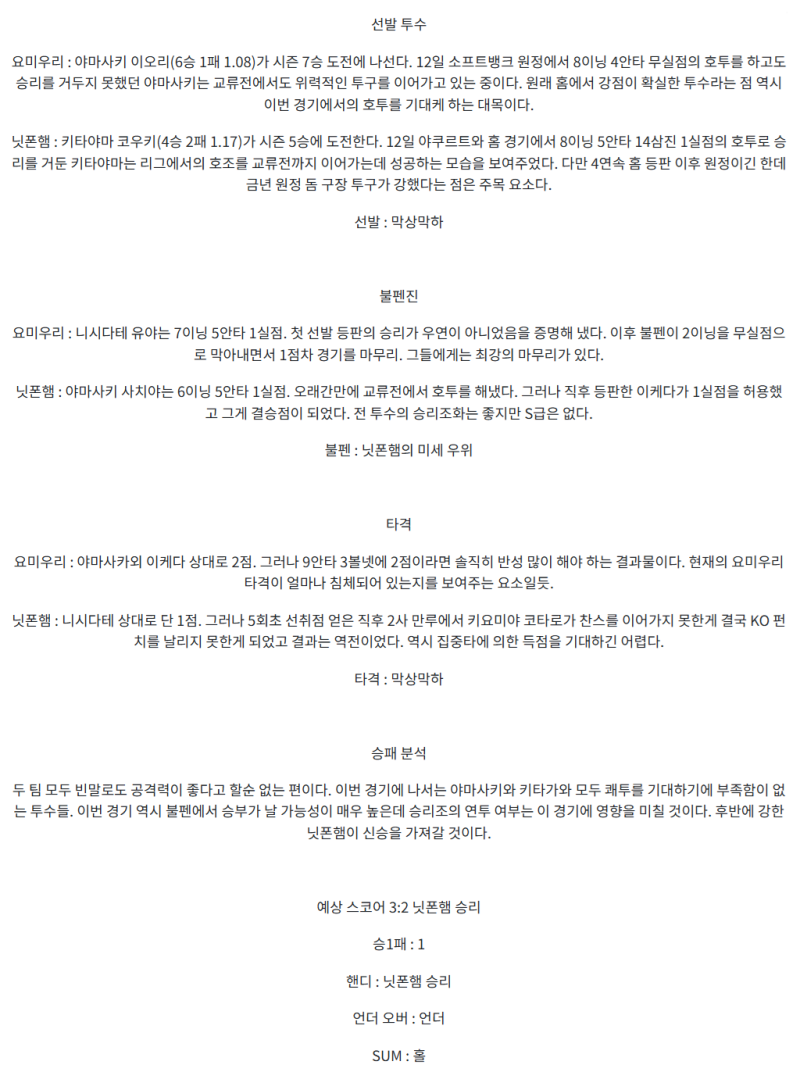 선발 투수

요미우리 : 야마사키 이오리(6승 1패 1.08)가 시즌 7승 도전에 나선다. 12일 소프트뱅크 원정에서 8이닝 4안타 무실점의 호투를 하고도 승리를 거두지 못했던 야마사키는 교류전에서도 위력적인 투구를 이어가고 있는 중이다. 원래 홈에서 강점이 확실한 투수라는 점 역시 이번 경기에서의 호투를 기대케 하는 대목이다.

닛폰햄 : 키타야마 코우키(4승 2패 1.17)가 시즌 5승에 도전한다. 12일 야쿠르트와 홈 경기에서 8이닝 5안타 14삼진 1실점의 호투로 승리를 거둔 키타야마는 리그에서의 호조를 교류전까지 이어가는데 성공하는 모습을 보여주었다. 다만 4연속 홈 등판 이후 원정이긴 한데 금년 원정 돔 구장 투구가 강했다는 점은 주목 요소다.

선발 : 막상막하

불펜진

요미우리 : 니시다테 유야는 7이닝 5안타 1실점. 첫 선발 등판의 승리가 우연이 아니었음을 증명해 냈다. 이후 불펜이 2이닝을 무실점으로 막아내면서 1점차 경기를 마무리. 그들에게는 최강의 마무리가 있다.

닛폰햄 : 야마사키 사치야는 6이닝 5안타 1실점. 오래간만에 교류전에서 호투를 해냈다. 그러나 직후 등판한 이케다가 1실점을 허용했고 그게 결승점이 되었다. 전 투수의 승리조화는 좋지만 S급은 없다.

불펜 : 닛폰햄의 미세 우위

타격

요미우리 : 야마사카외 이케다 상대로 2점. 그러나 9안타 3볼넷에 2점이라면 솔직히 반성 많이 해야 하는 결과물이다. 현재의 요미우리 타격이 얼마나 침체되어 있는지를 보여주는 요소일듯.

닛폰햄 : 니시다테 상대로 단 1점. 그러나 5회초 선취점 얻은 직후 2사 만루에서 키요미야 코타로가 찬스를 이어가지 못한게 결국 KO 펀치를 날리지 못한게 되었고 결과는 역전이었다. 역시 집중타에 의한 득점을 기대하긴 어렵다.

타격 : 막상막하

승패 분석

두 팀 모두 빈말로도 공격력이 좋다고 할순 없는 편이다. 이번 경기에 나서는 야마사키와 키타가와 모두 쾌투를 기대하기에 부족함이 없는 투수들. 이번 경기 역시 불펜에서 승부가 날 가능성이 매우 높은데 승리조의 연투 여부는 이 경기에 영향을 미칠 것이다. 후반에 강한 닛폰햄이 신승을 가져갈 것이다.

예상 스코어 3:2 닛폰햄 승리

승1패 : 1

핸디 : 닛폰햄 승리

언더 오버 : 언더

SUM : 홀